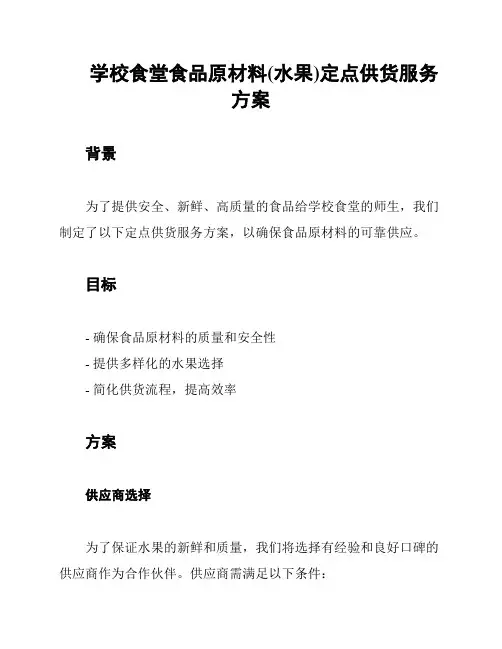 学校食堂食品原材料(水果)定点供货服务方案

背景

为了提供安全、新鲜、高质量的食品给学校食堂的师生，我们制定了以下定点供货服务方案，以确保食品原材料的可靠供应。

目标

- 确保食品原材料的质量和安全性
- 提供多样化的水果选择
- 简化供货流程，提高效率

方案

供应商选择

为了保证水果的新鲜和质量，我们将选择有经验和良好口碑的供应商作为合作伙伴。供应商需满足以下条件：